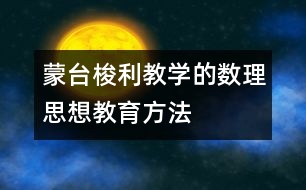 蒙台梭利教学的数理思想教育方法